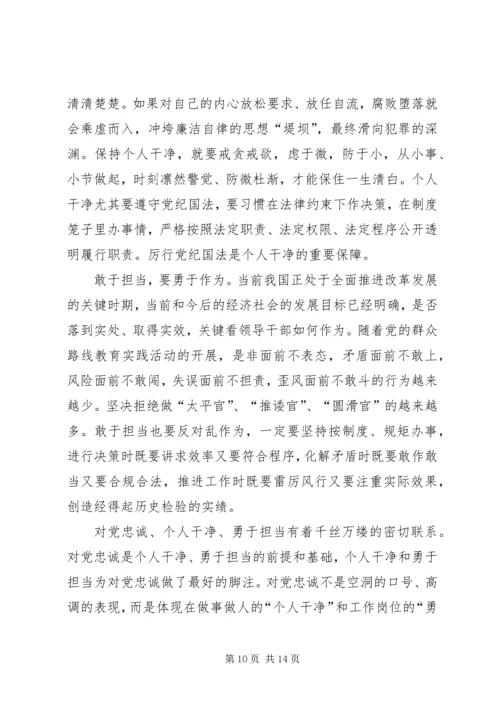 清清楚楚。如果对自己的内心放松要求、放任自流，腐败堕落就会乘虚而入，冲垮廉洁自律的思想“堤坝”，最终滑向犯罪的深渊。保持个人干净，就要戒贪戒欲，虑于微，防于小，从小事、小节做起，时刻凛然警觉、防微杜渐，才能保住一生清白。个人干净尤其要遵守党纪国法，要习惯在法律约束下作决策，在制度笼子里办事情，严格按照法定职责、法定权限、法定程序公开透明履行职责。厉行党纪国法是个人干净的重要保障。

敢于担当，要勇于作为。当前我国正处于全面推进改革发展的关键时期，当前和今后的经济社会的发展目标已经明确，是否落到实处、取得实效，关键看领导干部如何作为。随着党的群众路线教育实践活动的开展，是非面前不表态，矛盾面前不敢上，风险面前不敢闯，失误面前不担责，歪风面前不敢斗的行为越来越少。坚决拒绝做“太平官”、“推诿官”、“圆滑官”的越来越多。敢于担当也要反对乱作为，一定要坚持按制度、规矩办事，进行决策时既要讲求效率又要符合程序，化解矛盾时既要敢作敢当又要合规合法，推进工作时既要雷厉风行又要注重实际效果，创造经得起历史检验的实绩。

对党忠诚、个人干净、勇于担当有着千丝万缕的密切联系。对党忠诚是个人干净、勇于担当的前提和基础，个人干净和勇于担当为对党忠诚做了最好的脚注。对党忠诚不是空洞的口号、高调的表现，而是体现在做事做人的“个人干净”和工作岗位的“勇

第 10 页 共 14 页